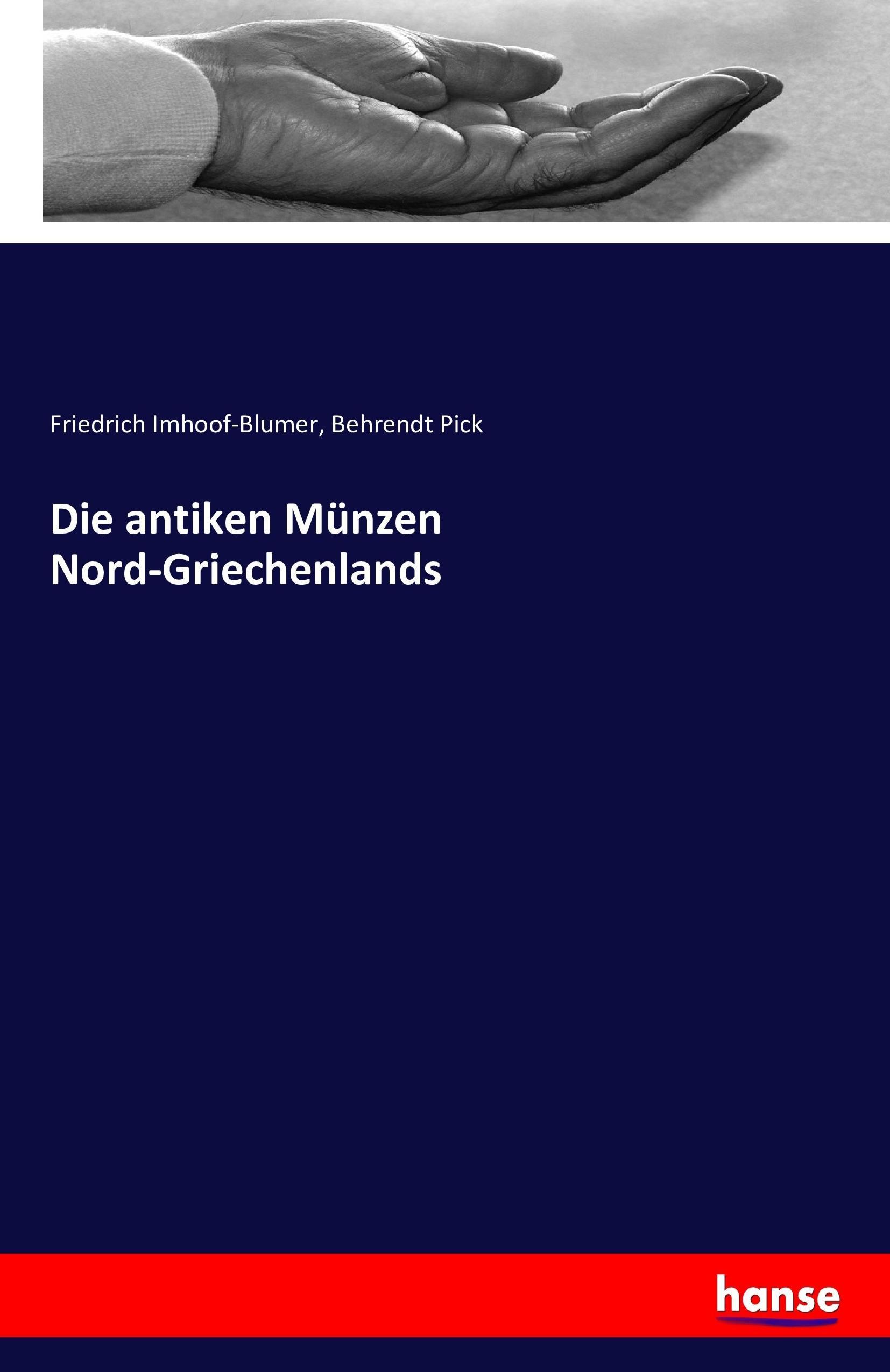 Friedrich Imhoof-Blumer, Behrendt Pick

Die antiken Münzen Nord-Griechenlands

hanse